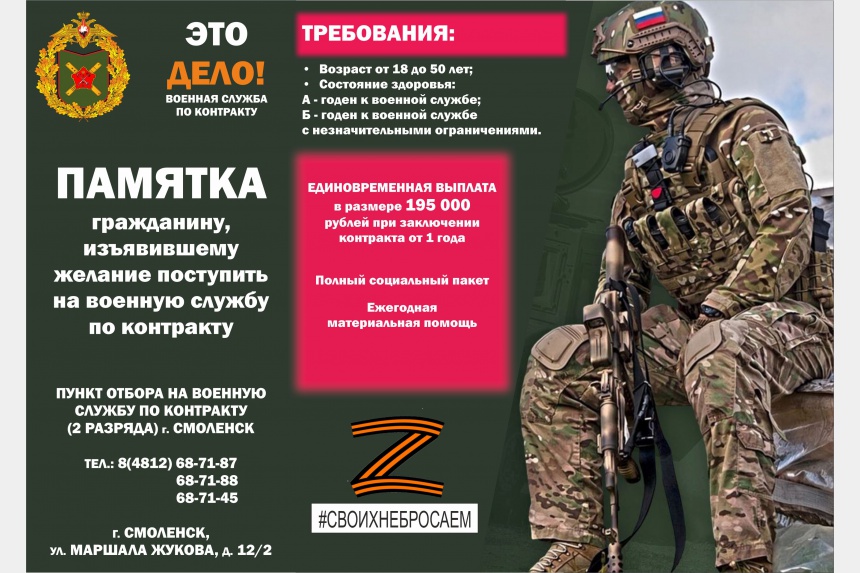 ЭТО
ДЕЛО!
ВОЕННАЯ СЛУЖБА
ПО КОНТРАКТУ

ПАМЯТКА
гражданину, изъявившему желание поступить на военную службу по контракту

ПУНКТ ОТБОРА НА ВОЕННУЮ СЛУЖБУ ПО КОНТРАКТУ (2 РАЗРЯДА) г. СМОЛЕНСК

ТЕЛ.: 8(4812) 68-71-87
68-71-88
68-71-45

г. СМОЛЕНСК,
ул. МАРШАЛА ЖУКОВА, д. 12/2

ТРЕБОВАНИЯ:

• Возраст от 18 до 50 лет;
• Состояние здоровья:
А - годен к военной службе;
Б - годен к военной службе с незначительными ограничениями.

ЕДИНОВРЕМЕННАЯ ВЫПЛАТА в размере 195 000 рублей при заключении контракта от 1 года

Полный социальный пакет

Ежегодная материальная помощь

Z

#СВОИХНЕБРОСАЕМ